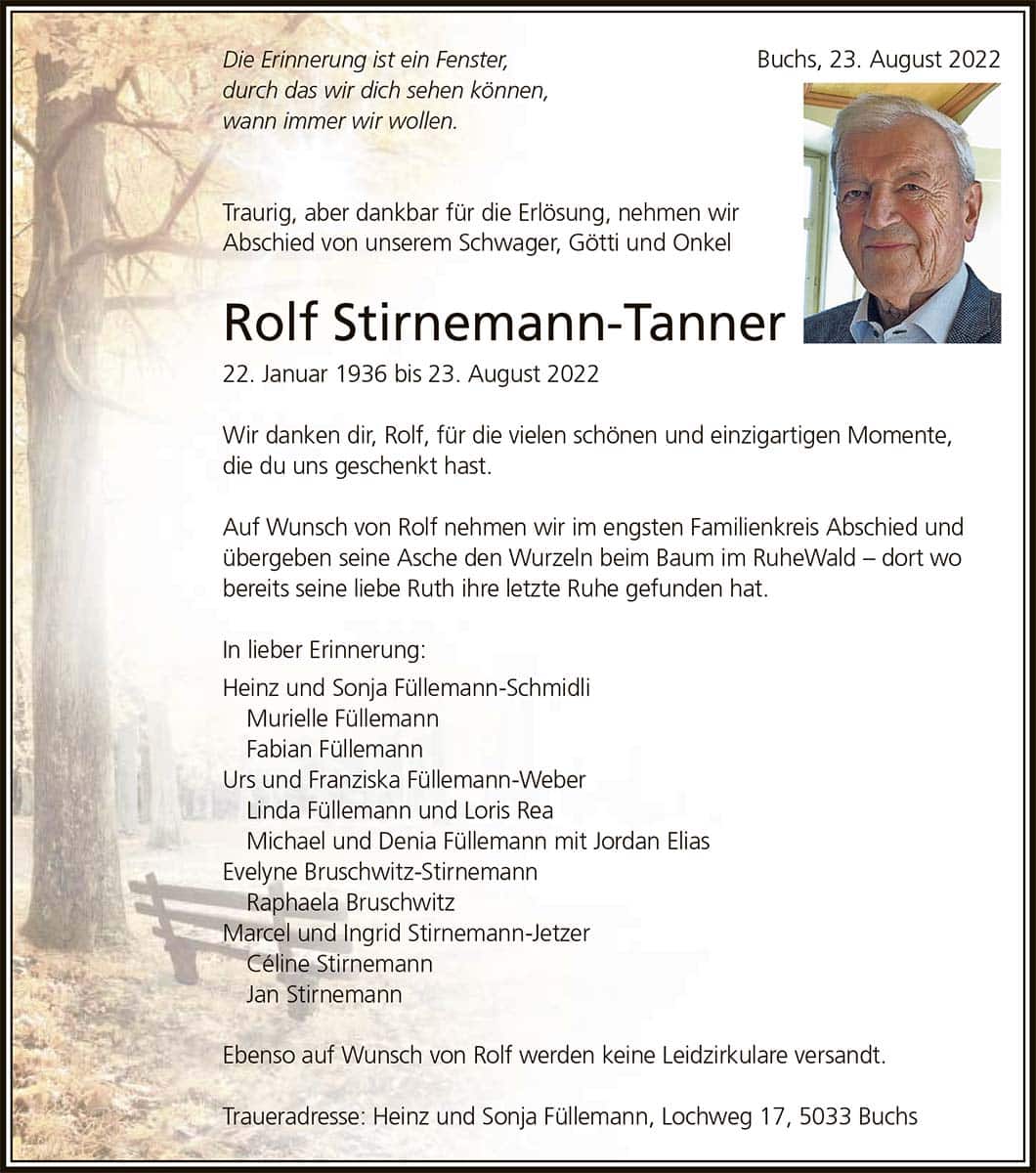 Die Erinnerung ist ein Fenster,
durch das wir dich sehen können,
wann immer wir wollen.

Buchs, 23. August 2022

Traurig, aber dankbar für die Erlösung, nehmen wir Abschied von unserem Schwager, Götti und Onkel

Rolf Stirnemann-Tanner

22. Januar 1936 bis 23. August 2022

Wir danken dir, Rolf, für die vielen schönen und einzigartigen Momente, die du uns geschenkt hast.

Auf Wunsch von Rolf nehmen wir im engsten Familienkreis Abschied und übergeben seine Asche den Wurzeln beim Baum im RuheWald – dort wo bereits seine liebe Ruth ihre letzte Ruhe gefunden hat.

In lieber Erinnerung:
Heinz und Sonja Füllemann-Schmidli
Murielle Füllemann
Fabian Füllemann
Urs und Franziska Füllemann-Weber
Linda Füllemann und Loris Rea
Michael und Denia Füllemann mit Jordan Elias
Evelyne Bruschwitz-Stirnemann
Raphaela Bruschwitz
Marcel und Ingrid Stirnemann-Jetzer
Céline Stirnemann
Jan Stirnemann

Ebenso auf Wunsch von Rolf werden keine Leidzirkulare versandt.

Traueradresse: Heinz und Sonja Füllemann, Lochweg 17, 5033 Buchs